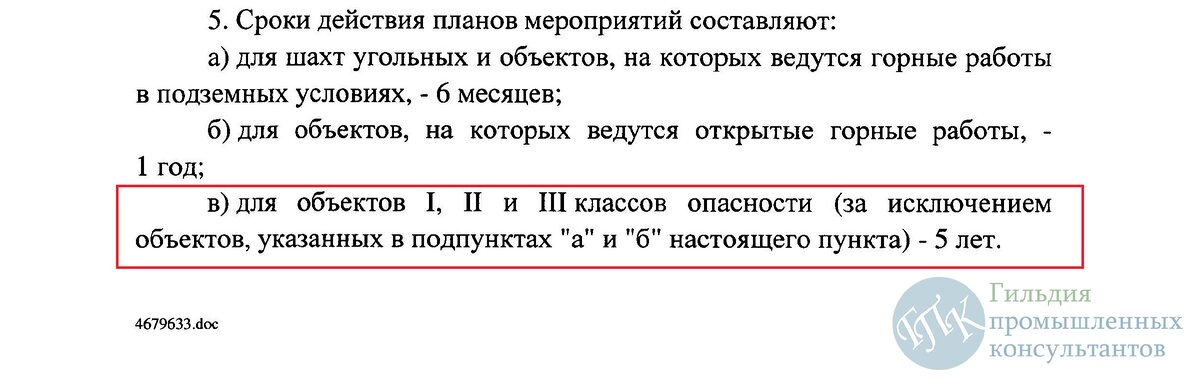 5. Сроки действия планов мероприятий составляют:

а) для шахт угольных и объектов, на которых ведутся горные работы в подземных условиях, - 6 месяцев;

б) для объектов, на которых ведутся открытые горные работы, - 1 год;

в) для объектов I, II и III классов опасности (за исключением объектов, указанных в подпунктах "а" и "б" настоящего пункта) - 5 лет.

4679633.doc

ГПК Гильдия промышленных консультантов